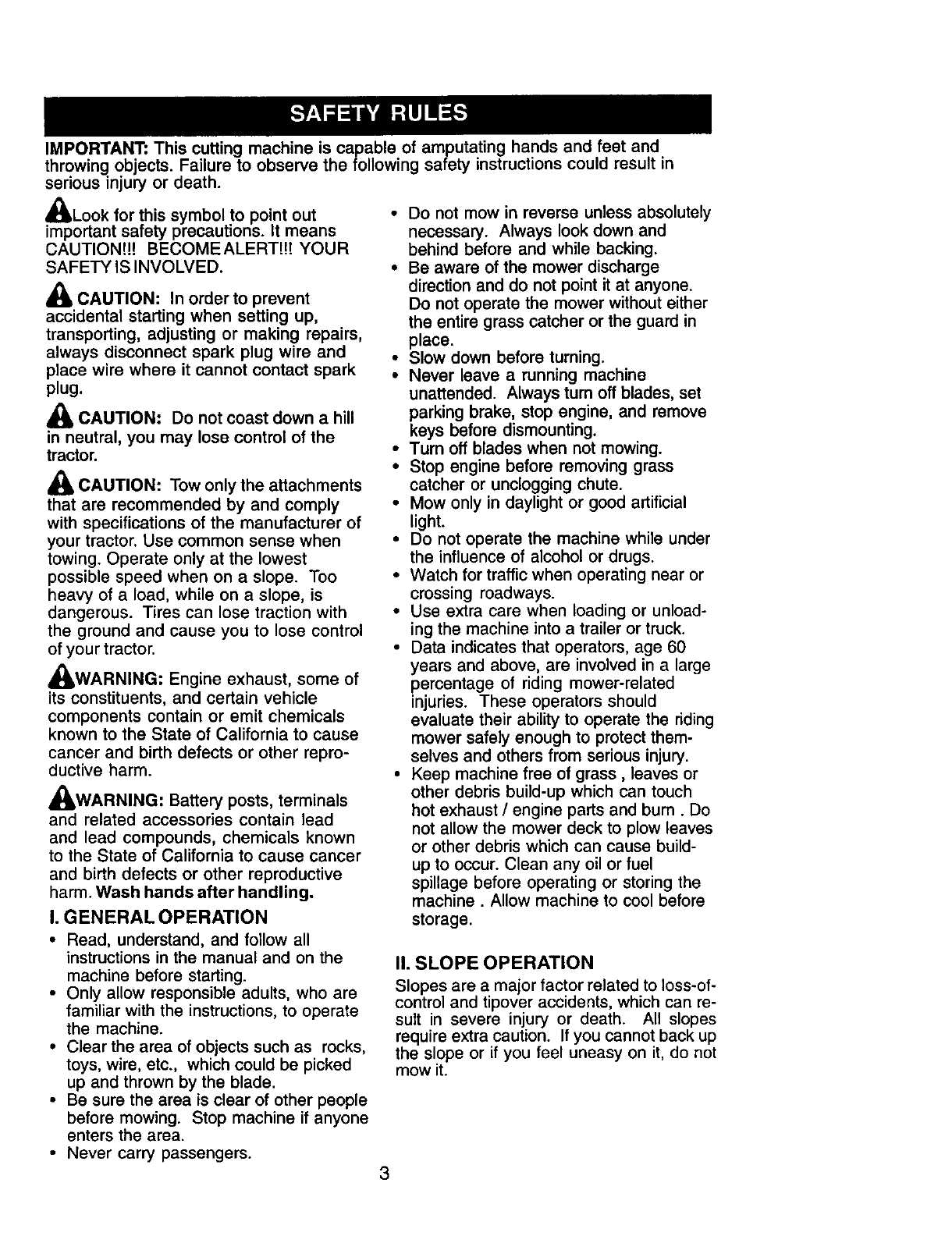 SAFETY RULES

IMPORTANT: This cutting machine is capable of amputating hands and feet and throwing objects. Failure to observe the following safety instructions could result in serious injury or death.

Look for this symbol to point out important safety precautions. It means CAUTION!!! BECOME ALERT!!! YOUR SAFETY IS INVOLVED.

CAUTION: In order to prevent accidental starting when setting up, transporting, adjusting or making repairs, always disconnect spark plug wire and place wire where it cannot contact spark plug.

CAUTION: Do not coast down a hill in neutral, you may lose control of the tractor.

CAUTION: Tow only the attachments that are recommended by and comply with specifications of the manufacturer of your tractor. Use common sense when towing. Operate only at the lowest possible speed when on a slope. Too heavy of a load, while on a slope, is dangerous. Tires can lose traction with the ground and cause you to lose control of your tractor.

WARNING: Engine exhaust, some of its constituents, and certain vehicle components contain or emit chemicals known to the State of California to cause cancer and birth defects or other reproductive harm.

WARNING: Battery posts, terminals and related accessories contain lead and lead compounds, chemicals known to the State of California to cause cancer and birth defects or other reproductive harm. Wash hands after handling.

I. GENERAL OPERATION
• Read, understand, and follow all instructions in the manual and on the machine before starting.
• Only allow responsible adults, who are familiar with the instructions, to operate the machine.
• Clear the area of objects such as rocks, toys, wire, etc., which could be picked up and thrown by the blade.
• Be sure the area is clear of other people before mowing. Stop machine if anyone enters the area.
• Never carry passengers.

• Do not mow in reverse unless absolutely necessary. Always look down and behind before and while backing.
• Be aware of the mower discharge direction and do not point it at anyone. Do not operate the mower without either the entire grass catcher or the guard in place.
• Slow down before turning.
• Never leave a running machine unattended. Always turn off blades, set parking brake, stop engine, and remove keys before dismounting.
• Turn off blades when not mowing.
• Stop engine before removing grass catcher or unclogging chute.
• Mow only in daylight or good artificial light.
• Do not operate the machine while under the influence of alcohol or drugs.
• Watch for traffic when operating near or crossing roadways.
• Use extra care when loading or unloading the machine into a trailer or truck.
• Data indicates that operators, age 60 years and above, are involved in a large percentage of riding mower-related injuries. These operators should evaluate their ability to operate the riding mower safely enough to protect themselves and others from serious injury.
• Keep machine free of grass , leaves or other debris build-up which can touch hot exhaust / engine parts and burn . Do not allow the mower deck to plow leaves or other debris which can cause build-up to occur. Clean any oil or fuel spillage before operating or storing the machine . Allow machine to cool before storage.

II. SLOPE OPERATION
Slopes are a major factor related to loss-of-control and tipover accidents, which can result in severe injury or death. All slopes require extra caution. If you cannot back up the slope or if you feel uneasy on it, do not mow it.

3